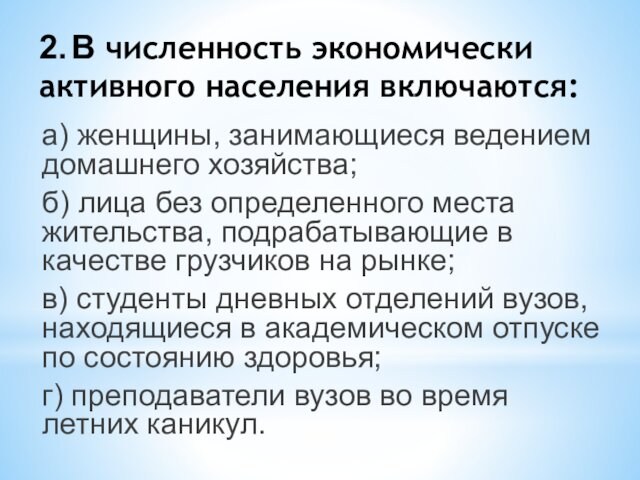 2. В численность экономически активного населения включаются:

а) женщины, занимающиеся ведением домашнего хозяйства;

б) лица без определенного места жительства, подрабатывающие в качестве грузчиков на рынке;

в) студенты дневных отделений вузов, находящиеся в академическом отпуске по состоянию здоровья;

г) преподаватели вузов во время летних каникул.